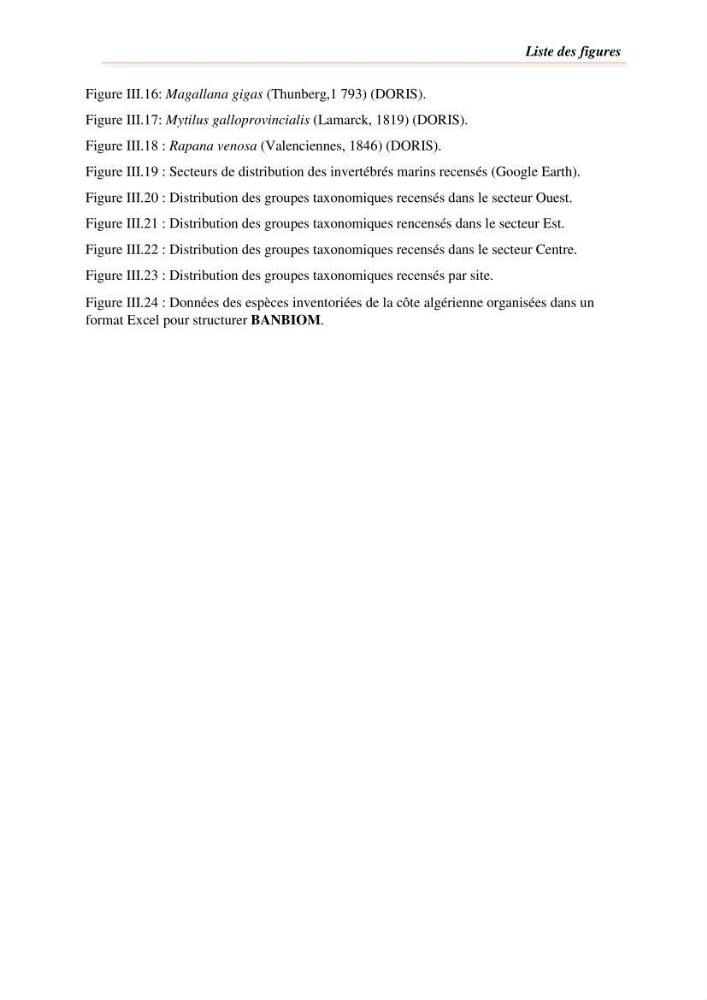 Liste des figures

Figure III.16: Magallana gigas (Thunberg,1 793) (DORIS).

Figure III.17: Mytilus galloprovincialis (Lamarck, 1819) (DORIS).

Figure III.18 : Rapana venosa (Valenciennes, 1846) (DORIS).

Figure III.19 : Secteurs de distribution des invertébrés marins recensés (Google Earth).

Figure III.20 : Distribution des groupes taxonomiques recensés dans le secteur Ouest.

Figure III.21 : Distribution des groupes taxonomiques rencensés dans le secteur Est.

Figure III.22 : Distribution des groupes taxonomiques recensés dans le secteur Centre.

Figure III.23 : Distribution des groupes taxonomiques recensés par site.

Figure III.24 : Données des espèces inventoriées de la côte algérienne organisées dans un format Excel pour structurer BANBIOM.